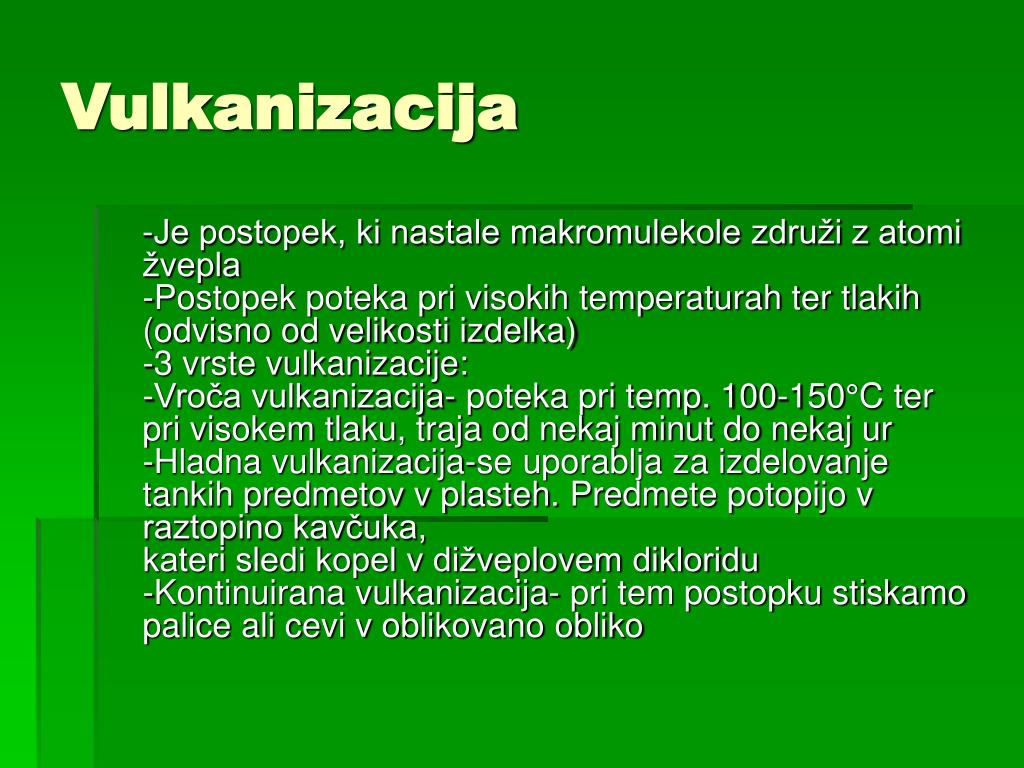 Vulkanizacija

-Je postopek, ki nastale makromulekole združi z atomi žvepla
-Postopek poteka pri visokih temperaturah ter tlakih (odvisno od velikosti izdelka)
-3 vrste vulkanizacije:
-Vroča vulkanizacija- poteka pri temp. 100-150°C ter pri visokem tlaku, traja od nekaj minut do nekaj ur
-Hladna vulkanizacija-se uporablja za izdelovanje tankih predmetov v plasteh. Predmete potopijo v raztopino kavčuka,
kateri sledi kopel v dižveplovem dikloridu
-Kontinuirana vulkanizacija- pri tem postopku stiskamo palice ali cevi v oblikovano obliko